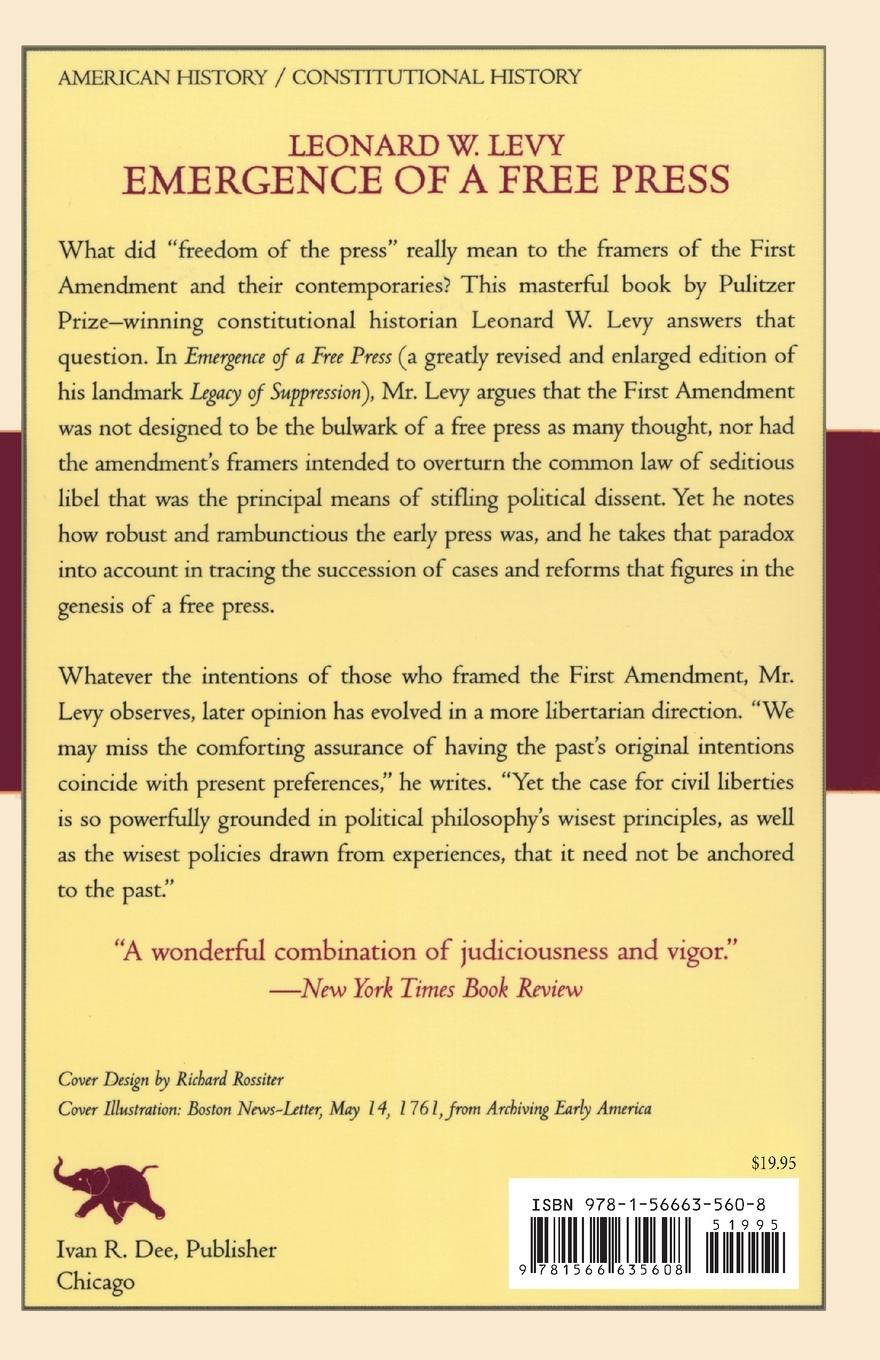 AMERICAN HISTORY / CONSTITUTIONAL HISTORY

LEONARD W. LEVY
EMERGENCE OF A FREE PRESS

What did "freedom of the press" really mean to the framers of the First Amendment and their contemporaries? This masterful book by Pulitzer Prize–winning constitutional historian Leonard W. Levy answers that question. In Emergence of a Free Press (a greatly revised and enlarged edition of his landmark Legacy of Suppression), Mr. Levy argues that the First Amendment was not designed to be the bulwark of a free press as many thought, nor had the amendment's framers intended to overturn the common law of seditious libel that was the principal means of stifling political dissent. Yet he notes how robust and rambunctious the early press was, and he takes that paradox into account in tracing the succession of cases and reforms that figures in the genesis of a free press.

Whatever the intentions of those who framed the First Amendment, Mr. Levy observes, later opinion has evolved in a more libertarian direction. "We may miss the comforting assurance of having the past's original intentions coincide with present preferences," he writes. "Yet the case for civil liberties is so powerfully grounded in political philosophy's wisest principles, as well as the wisest policies drawn from experiences, that it need not be anchored to the past."

"A wonderful combination of judiciousness and vigor."
—New York Times Book Review

Cover Design by Richard Rossiter
Cover Illustration: Boston News-Letter, May 14, 1761, from Archiving Early America

$19.95

ISBN 978-1-56663-560-8
51995
9 781566 635608

Ivan R. Dee, Publisher
Chicago